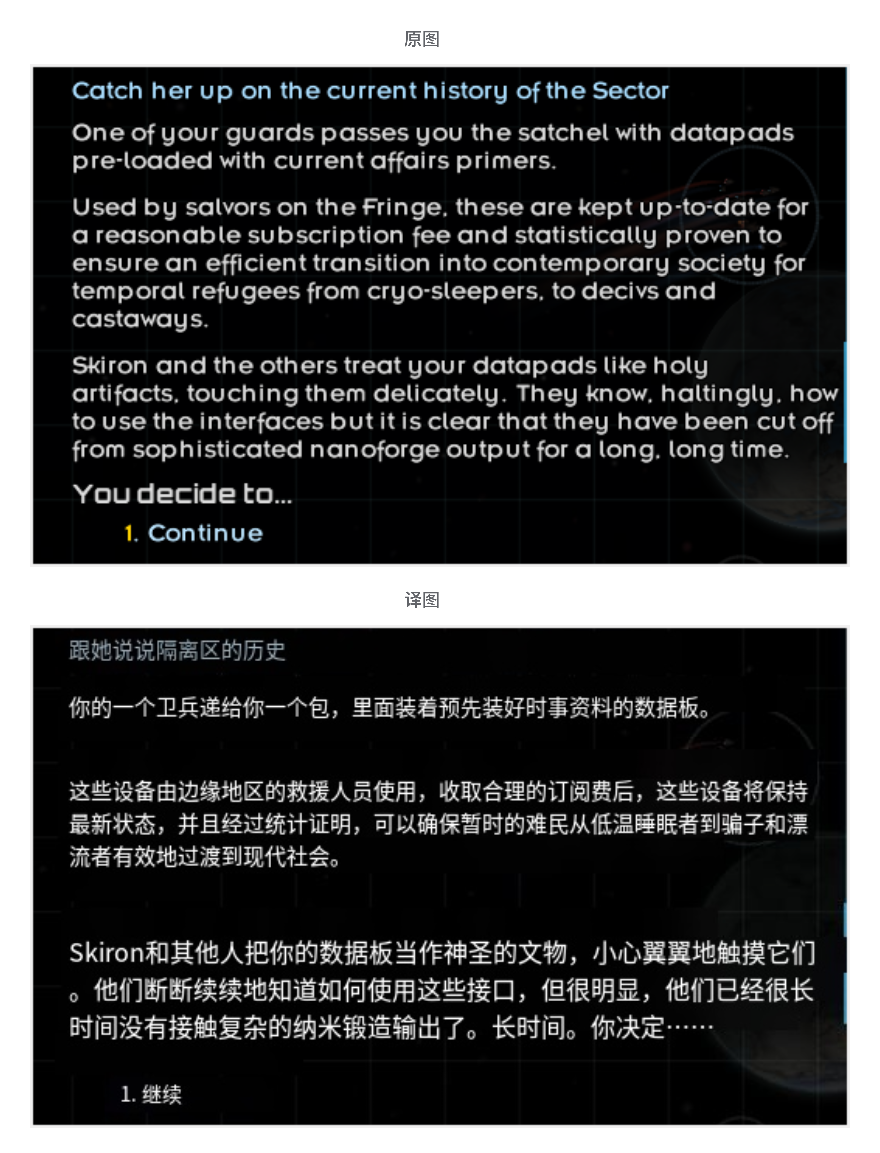 原图

Catch her up on the current history of the Sector

One of your guards passes you the satchel with datapads pre-loaded with current affairs primers.

Used by salvors on the Fringe, these are kept up-to-date for a reasonable subscription fee and statistically proven to ensure an efficient transition into contemporary society for temporal refugees from cryo-sleepers, to decivs and castaways.

Skiron and the others treat your datapads like holy artifacts, touching them delicately. They know, haltingly, how to use the interfaces but it is clear that they have been cut off from sophisticated nanoforge output for a long, long time.

You decide to...

1. Continue

译图

跟她说说隔离区的历史

你的一个卫兵递给你一个包，里面装着预先装好时事资料的数据板。

这些设备由边缘地区的救援人员使用，收取合理的订阅费后，这些设备将保持最新状态，并且经过统计证明，可以确保暂时的难民从低温睡眠者到骗子和漂流者有效地过渡到现代社会。

Skiron和其他人把你的数据板当作神圣的文物，小心翼翼地触摸它们。他们断断续续地知道如何使用这些接口，但很明显，他们已经很长时间没有接触复杂的纳米锻造输出了。长时间。你决定……

1. 继续